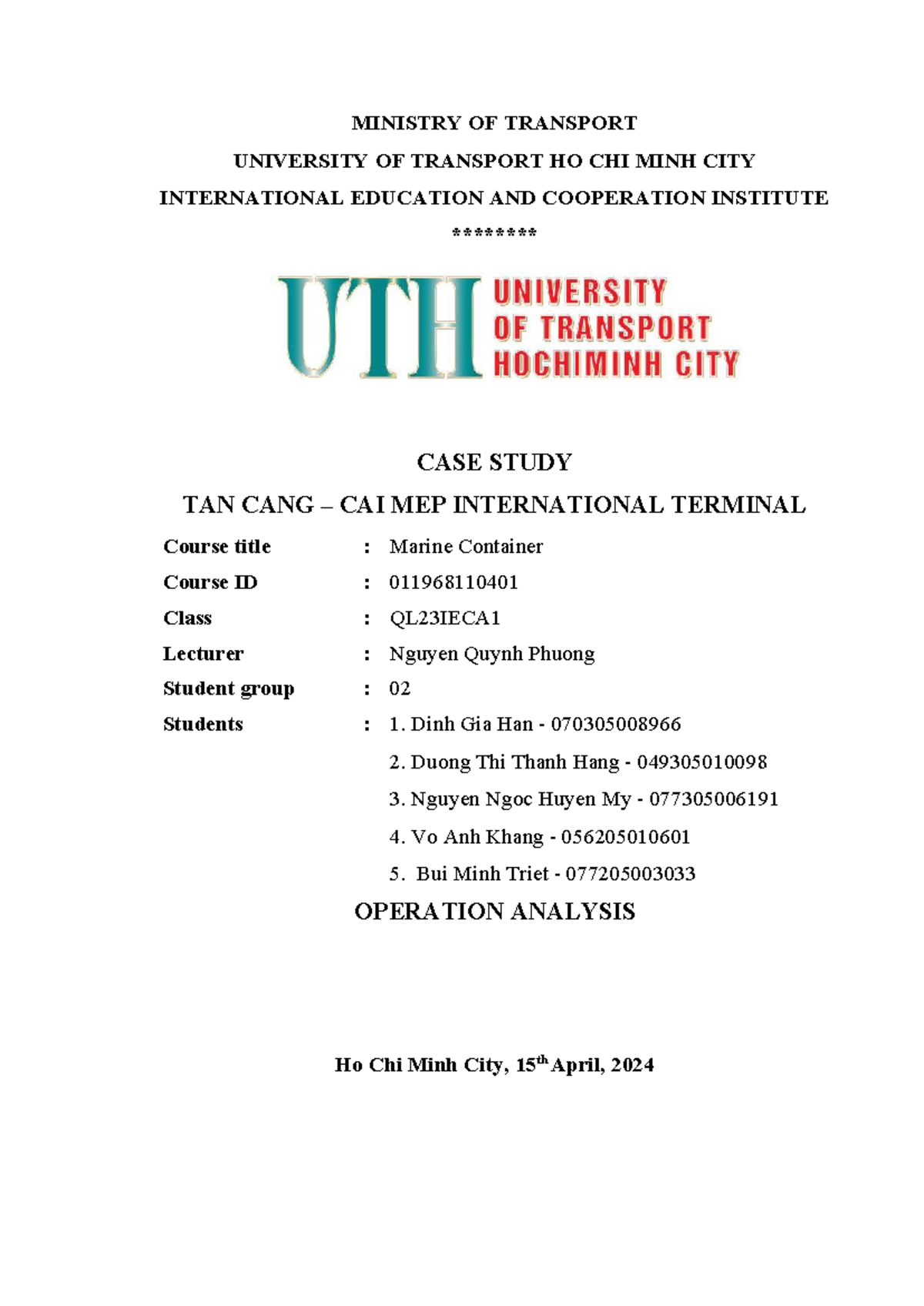 MINISTRY OF TRANSPORT

UNIVERSITY OF TRANSPORT HO CHI MINH CITY

INTERNATIONAL EDUCATION AND COOPERATION INSTITUTE

********

UTH UNIVERSITY OF TRANSPORT HOCHIMINH CITY

CASE STUDY

TAN CANG – CAI MEP INTERNATIONAL TERMINAL

Course title : Marine Container

Course ID : 011968110401

Class : QL23IECA1

Lecturer : Nguyen Quynh Phuong

Student group : 02

Students : 1. Dinh Gia Han - 070305008966

2. Duong Thi Thanh Hang - 049305010098

3. Nguyen Ngoc Huyen My - 077305006191

4. Vo Anh Khang - 056205010601

5. Bui Minh Triet - 077205003033

OPERATION ANALYSIS

Ho Chi Minh City, 15$^{th}$ April, 2024